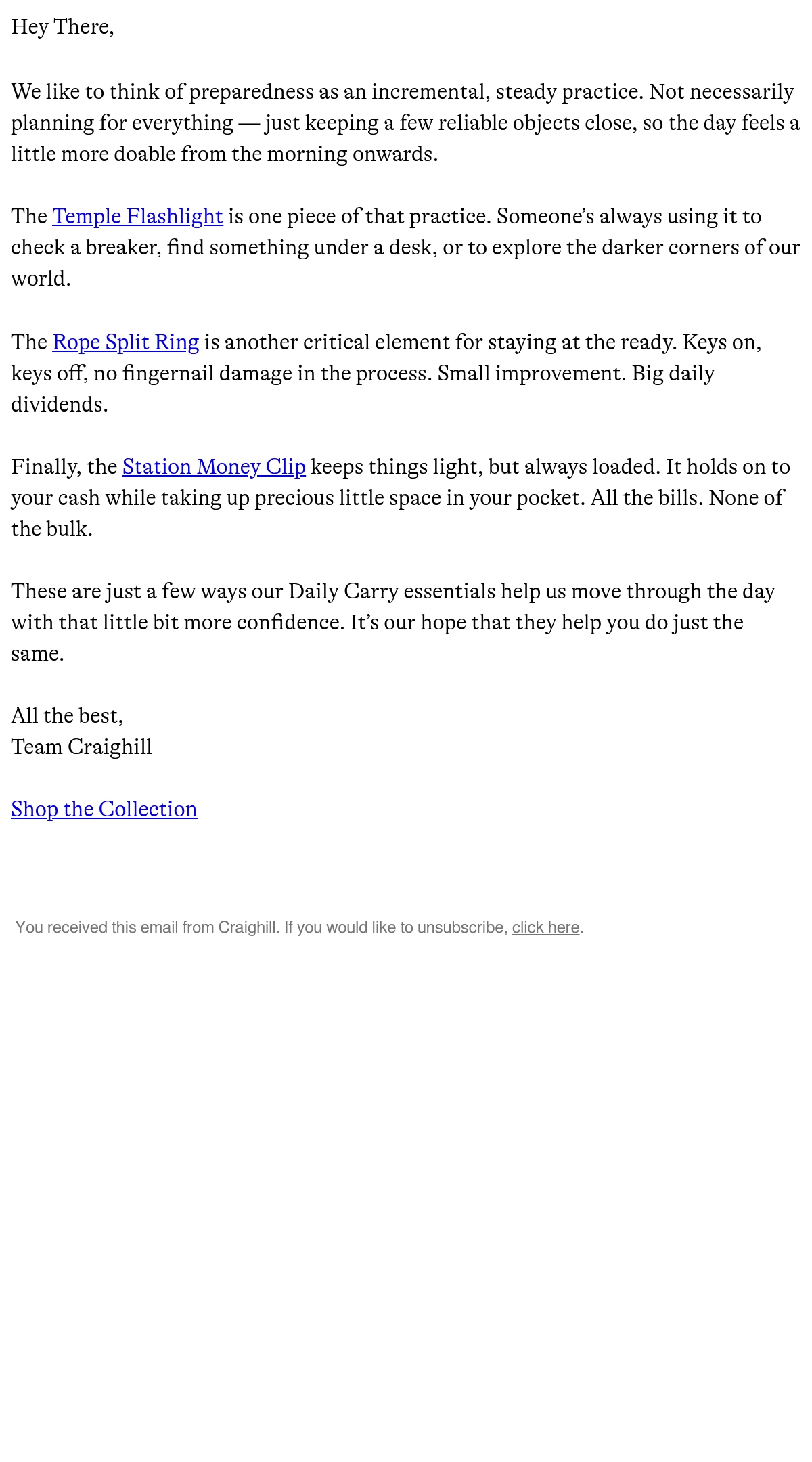 Hey There,

We like to think of preparedness as an incremental, steady practice. Not necessarily planning for everything — just keeping a few reliable objects close, so the day feels a little more doable from the morning onwards.

The Temple Flashlight is one piece of that practice. Someone's always using it to check a breaker, find something under a desk, or to explore the darker corners of our world.

The Rope Split Ring is another critical element for staying at the ready. Keys on, keys off, no fingernail damage in the process. Small improvement. Big daily dividends.

Finally, the Station Money Clip keeps things light, but always loaded. It holds on to your cash while taking up precious little space in your pocket. All the bills. None of the bulk.

These are just a few ways our Daily Carry essentials help us move through the day with that little bit more confidence. It's our hope that they help you do just the same.

All the best,
Team Craighill

Shop the Collection

You received this email from Craighill. If you would like to unsubscribe, click here.